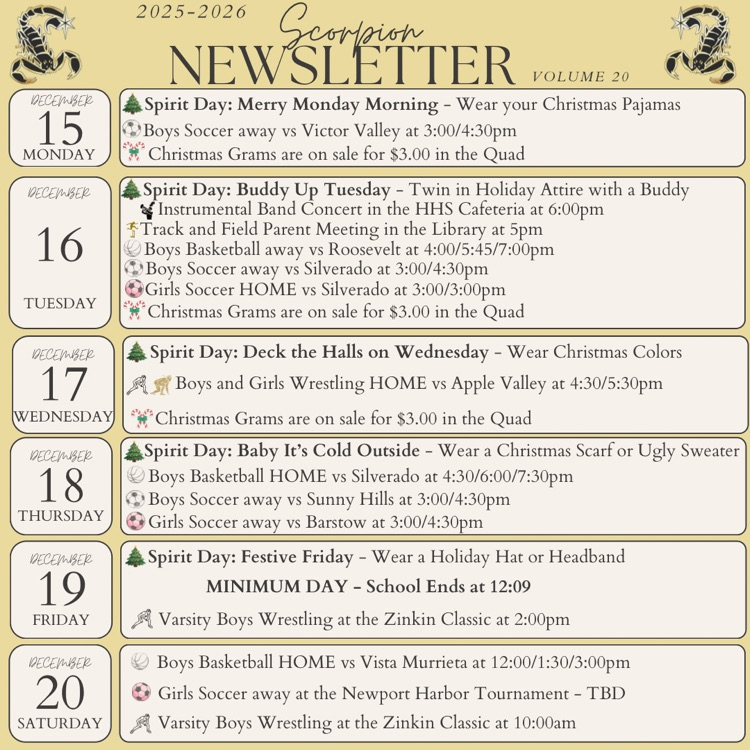 2025-2026

Scorpion

NEWSLETTER

VOLUME 20

DECEMBER
15
MONDAY

Spirit Day: Merry Monday Morning - Wear your Christmas Pajamas
Boys Soccer away vs Victor Valley at 3:00/4:30pm
Christmas Grams are on sale for $3.00 in the Quad

DECEMBER
16
TUESDAY

Spirit Day: Buddy Up Tuesday - Twin in Holiday Attire with a Buddy
Instrumental Band Concert in the HHS Cafeteria at 6:00pm
Track and Field Parent Meeting in the Library at 5pm
Boys Basketball away vs Roosevelt at 4:00/5:45/7:00pm
Boys Soccer away vs Silverado at 3:00/4:30pm
Girls Soccer HOME vs Silverado at 3:00/3:00pm
Christmas Grams are on sale for $3.00 in the Quad

DECEMBER
17
WEDNESDAY

Spirit Day: Deck the Halls on Wednesday - Wear Christmas Colors
Boys and Girls Wrestling HOME vs Apple Valley at 4:30/5:30pm
Christmas Grams are on sale for $3.00 in the Quad

DECEMBER
18
THURSDAY

Spirit Day: Baby It's Cold Outside - Wear a Christmas Scarf or Ugly Sweater
Boys Basketball HOME vs Silverado at 4:30/6:00/7:30pm
Boys Soccer away vs Sunny Hills at 3:00/4:30pm
Girls Soccer away vs Barstow at 3:00/4:30pm

DECEMBER
19
FRIDAY

Spirit Day: Festive Friday - Wear a Holiday Hat or Headband
MINIMUM DAY - School Ends at 12:09
Varsity Boys Wrestling at the Zinkin Classic at 2:00pm

DECEMBER
20
SATURDAY

Boys Basketball HOME vs Vista Murrieta at 12:00/1:30/3:00pm
Girls Soccer away at the Newport Harbor Tournament - TBD
Varsity Boys Wrestling at the Zinkin Classic at 10:00am